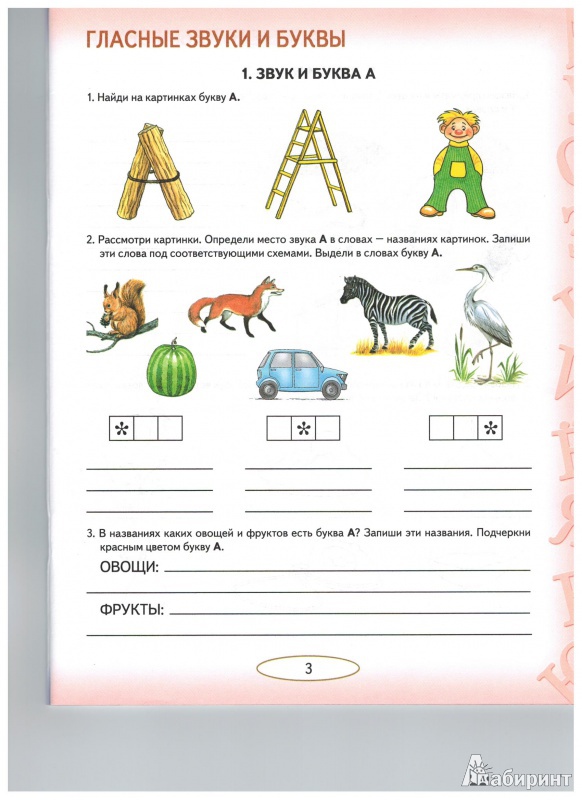 ГЛАСНЫЕ ЗВУКИ И БУКВЫ

1. ЗВУК И БУКВА А

1. Найди на картинках букву А.

2. Рассмотри картинки. Определи место звука А в словах — названиях картинок. Запиши эти слова под соответствующими схемами. Выдели в словах букву А.

3. В названиях каких овощей и фруктов есть буква А? Запиши эти названия. Подчеркни красным цветом букву А.

ОВОЩИ:

ФРУКТЫ:

3

Лабиринт